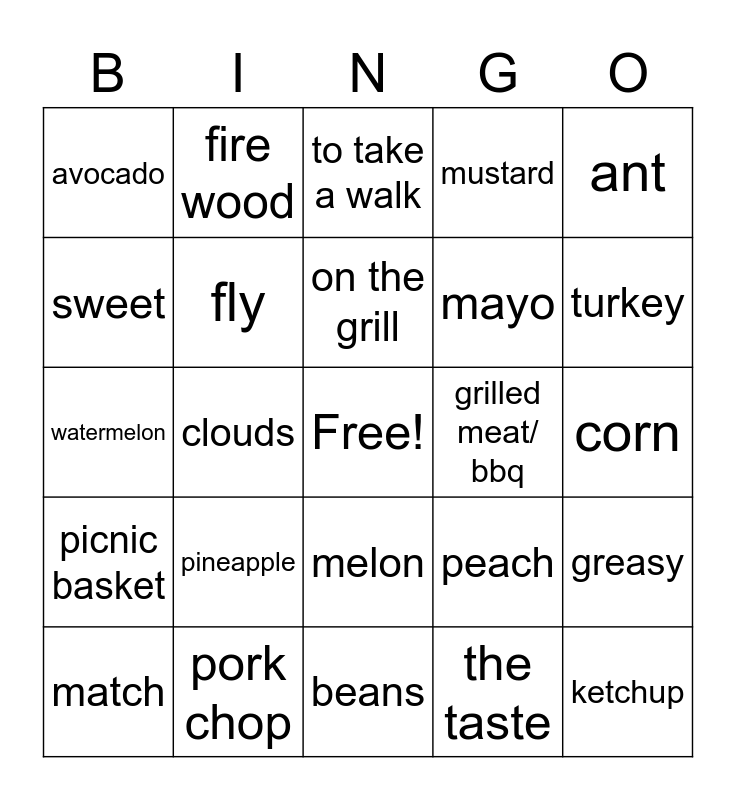 | B | I | N | G | O |
|---|---|---|---|---|
| avocado | fire wood | to take a walk | mustard | ant |
| sweet | fly | on the grill | mayo | turkey |
| watermelon | clouds | Free! | grilled meat/ bbq | corn |
| picnic basket | pineapple | melon | peach | greasy |
| match | pork chop | beans | the taste | ketchup |